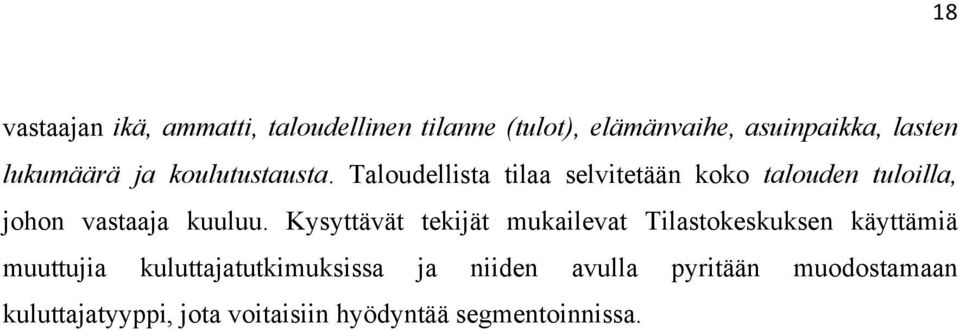 18

vastaajan ikä, ammatti, taloudellinen tilanne (tulot), elämänvaihe, asuinpaikka, lasten lukumäärä ja koulutustausta. Taloudellista tilaa selvitetään koko talouden tuloilla, johon vastaaja kuuluu. Kysyttävät tekijät mukailevat Tilastokeskuksen käyttämiä muuttujia kuluttajatutkimuksissa ja niiden avulla pyritään muodostamaan kuluttajatyyppi, jota voitaisiin hyödyntää segmentoinnissa.